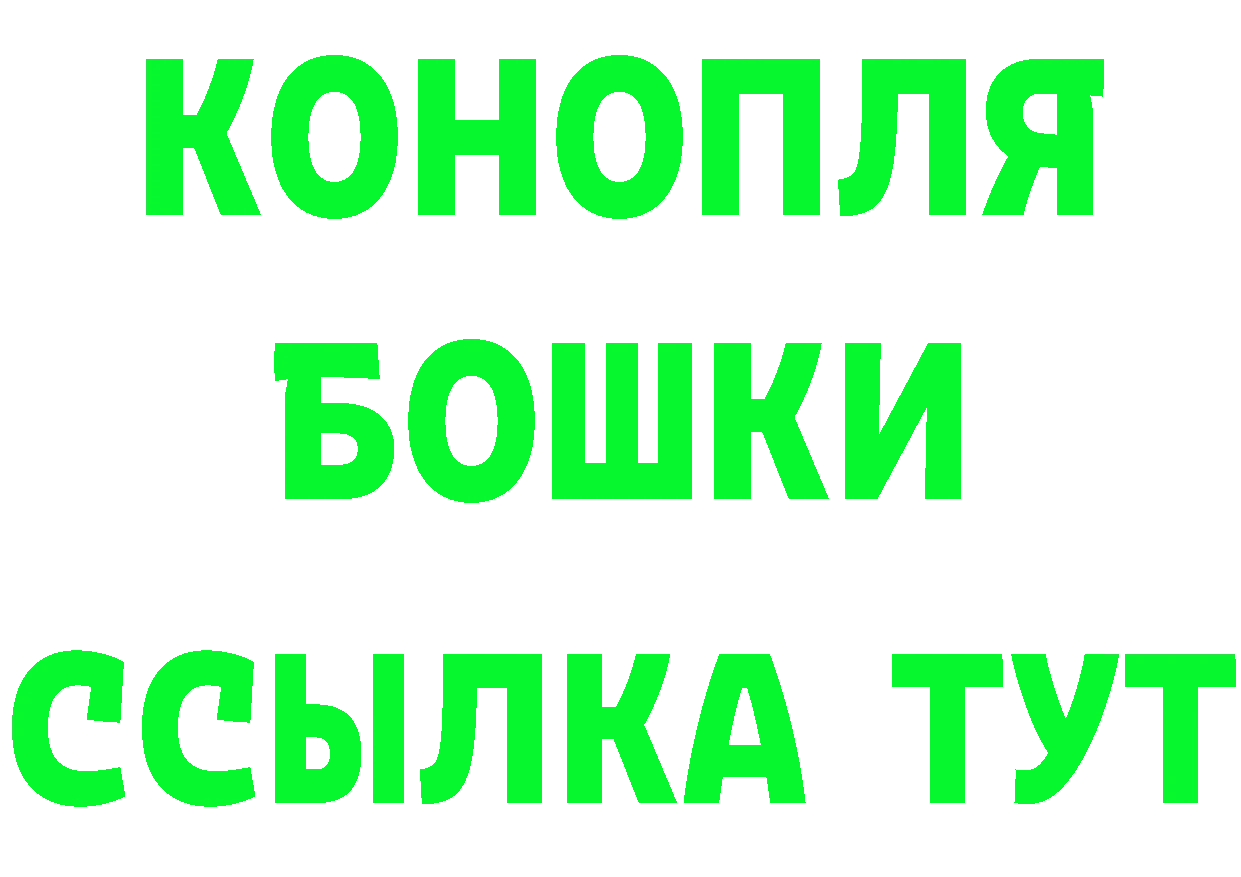 КОНОПЛЯ
БОШКИ
ССЫЛКА ТУТ